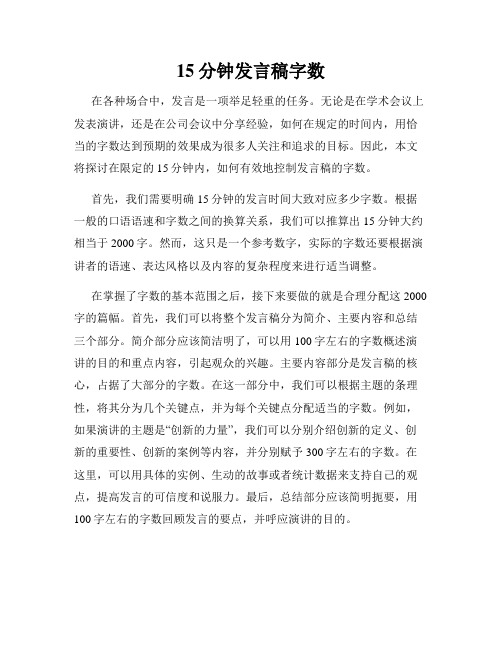 15 分钟发言稿字数

在各种场合中，发言是一项举足轻重的任务。无论是在学术会议上发表演讲，还是在公司会议中分享经验，如何在规定的时间内，用恰当的字数达到预期的效果成为很多人关注和追求的目标。因此，本文将探讨在限定的 15 分钟内，如何有效地控制发言稿的字数。

首先，我们需要明确 15 分钟的发言时间大致对应多少字数。根据一般的口语语速和字数之间的换算关系，我们可以推算出 15 分钟大约相当于 2000 字。然而，这只是一个参考数字，实际的字数还要根据演讲者的语速、表达风格以及内容的复杂程度来进行适当调整。

在掌握了字数的基本范围之后，接下来要做的就是合理分配这 2000 字的篇幅。首先，我们可以将整个发言稿分为简介、主要内容和总结三个部分。简介部分应该简洁明了，可以用 100 字左右的字数概述演讲的目的和重点内容，引起观众的兴趣。主要内容部分是发言稿的核心，占据了大部分的字数。在这一部分中，我们可以根据主题的条理性，将其分为几个关键点，并为每个关键点分配适当的字数。例如，如果演讲的主题是“创新的力量”，我们可以分别介绍创新的定义、创新的重要性、创新的案例等内容，并分别赋予 300 字左右的字数。在这里，可以用具体的实例、生动的故事或者统计数据来支持自己的观点，提高发言的可信度和说服力。最后，总结部分应该简明扼要，用 100 字左右的字数回顾发言的要点，并呼应演讲的目的。